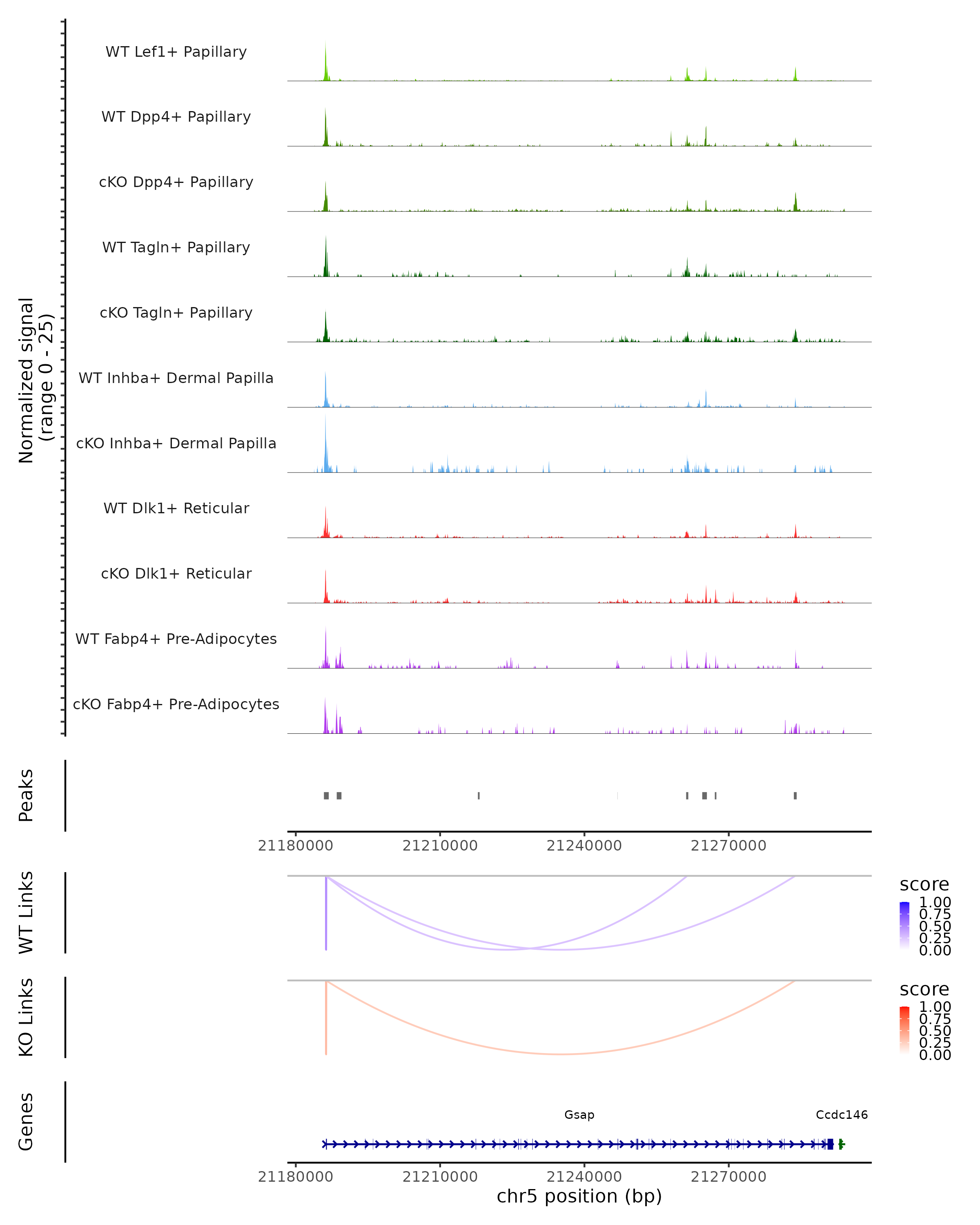 Normalized signal
(range 0 - 25)

WT Lef1+ Papillary
WT Dpp4+ Papillary
cKO Dpp4+ Papillary
WT Tagln+ Papillary
cKO Tagln+ Papillary
WT Inhba+ Dermal Papilla
cKO Inhba+ Dermal Papilla
WT Dlk1+ Reticular
cKO Dlk1+ Reticular
WT Fabp4+ Pre-Adipocytes
cKO Fabp4+ Pre-Adipocytes

Peaks

21180000 21210000 21240000 21270000

WT Links

score
1.00
0.75
0.50
0.25
0.00

KO Links

score
1.00
0.75
0.50
0.25
0.00

Genes

Gsap
Ccdc146

21180000 21210000 21240000 21270000
chr5 position (bp)